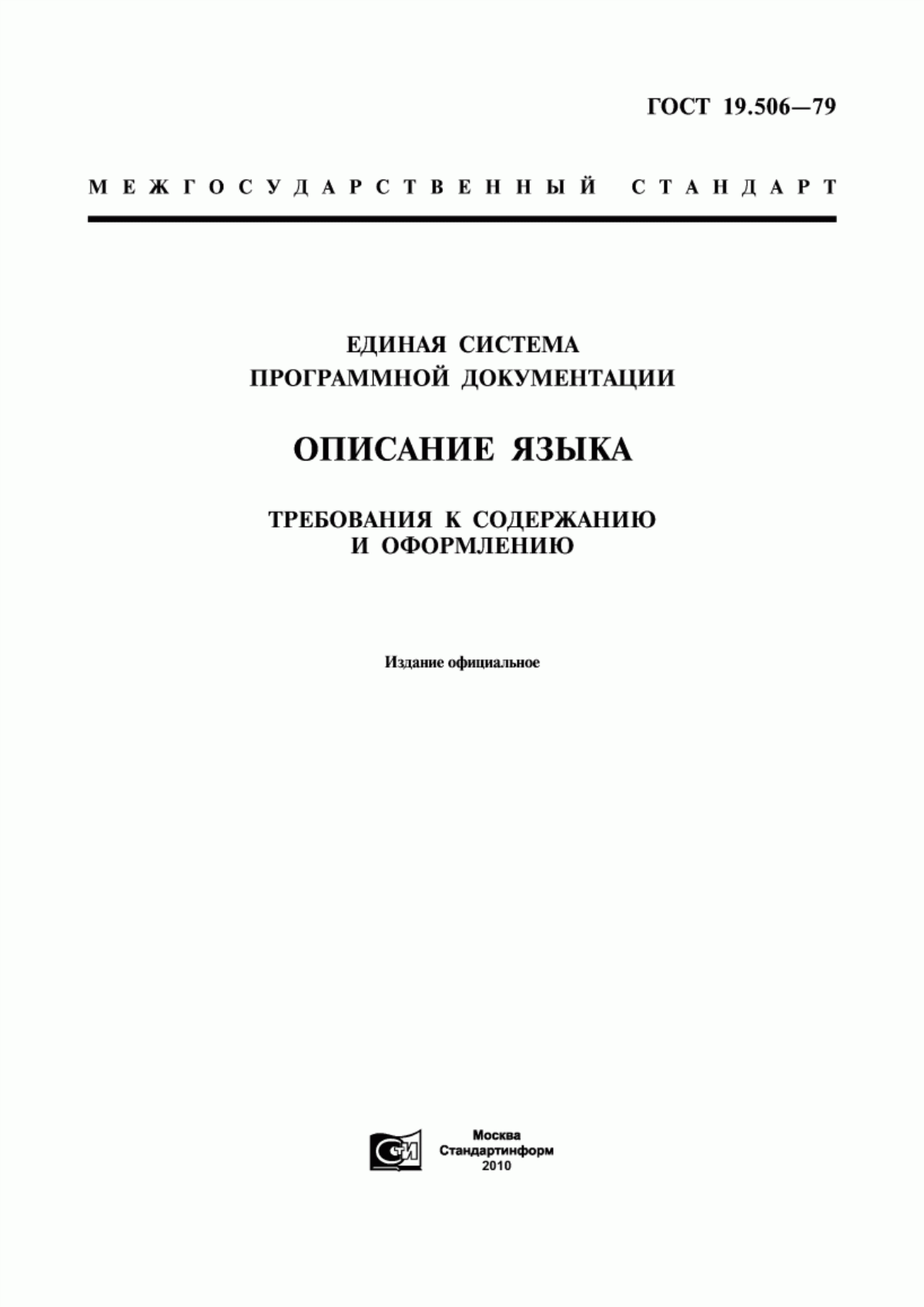 ГОСТ 19.506—79

МЕЖГОСУДАРСТВЕННЫЙ СТАНДАРТ

ЕДИНАЯ СИСТЕМА ПРОГРАММНОЙ ДОКУМЕНТАЦИИ

ОПИСАНИЕ ЯЗЫКА

ТРЕБОВАНИЯ К СОДЕРЖАНИЮ И ОФОРМЛЕНИЮ

Издание официальное

СИ

Москва
Стандартинформ
2010